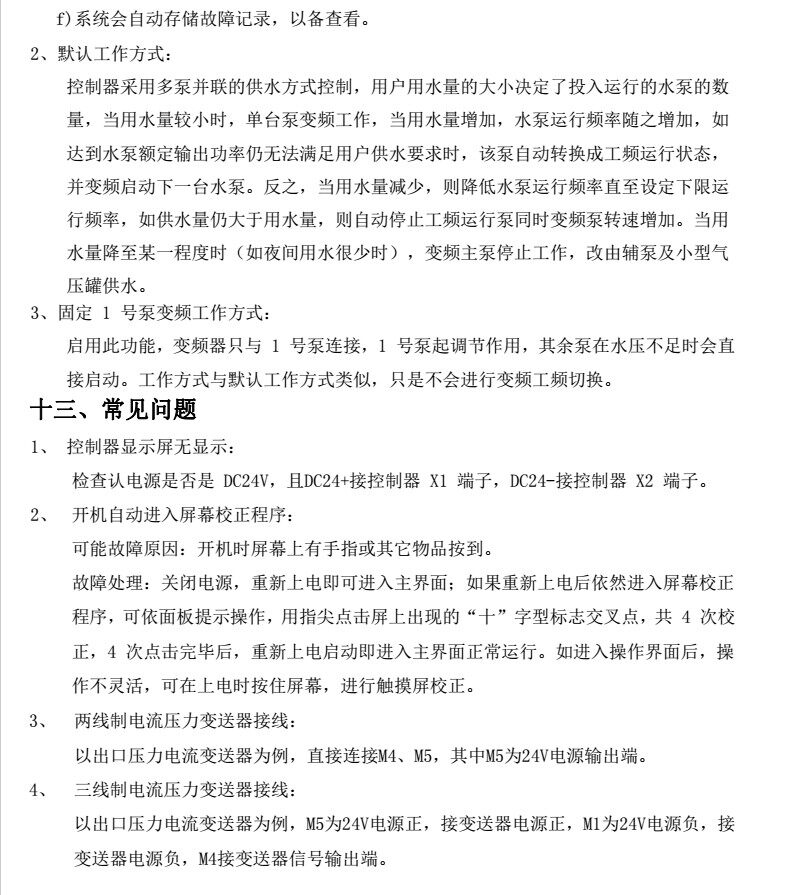 f)系统会自动存储故障记录，以备查看。

2、默认工作方式：

控制器采用多泵并联的供水方式控制，用户用水量的大小决定了投入运行的水泵的数量，当用水量较小时，单台泵变频工作，当用水量增加，水泵运行频率随之增加，如达到水泵额定输出功率仍无法满足用户供水要求时，该泵自动转换成工频运行状态，并变频启动下一台水泵。反之，当用水量减少，则降低水泵运行频率直至设定下限运行频率，如供水量仍大于用水量，则自动停止工频运行泵同时变频泵转速增加。当用水量降至某一程度时（如夜间用水很少时），变频主泵停止工作，改由辅泵及小型气压罐供水。

3、固定1号泵变频工作方式：

启用此功能，变频器只与1号泵连接，1号泵起调节作用，其余泵在水压不足时会直接启动。工作方式与默认工作方式类似，只是不会进行变频工频切换。

十三、常见问题

1、 控制器显示屏无显示：

检查认电源是否是DC24V，且DC24+接控制器X1端子，DC24-接控制器X2端子。

2、 开机自动进入屏幕校正程序：

可能故障原因：开机时屏幕上有手指或其它物品按到。

故障处理：关闭电源，重新上电即可进入主界面；如果重新上电后依然进入屏幕校正程序，可依面板提示操作，用指尖点击屏上出现的“十”字型标志交叉点，共4次校正，4次点击完毕后，重新上电启动即进入主界面正常运行。如进入操作界面后，操作不灵活，可在上电时按住屏幕，进行触摸屏校正。

3、 两线制电流压力变送器接线：

以出口压力电流变送器为例，直接连接M4、M5，其中M5为24V电源输出端。

4、 三线制电流压力变送器接线：

以出口压力电流变送器为例，M5为24V电源正，接变送器电源正，M1为24V电源负，接变送器电源负，M4接变送器信号输出端。